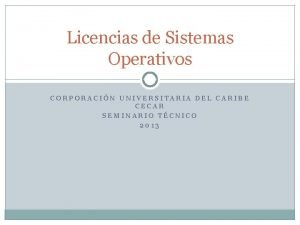 Licencias de Sistemas Operativos

CORPORACIÓN UNIVERSITARIA DEL CARIBE
CECAR
SEMINARIO TÉCNICO
2013